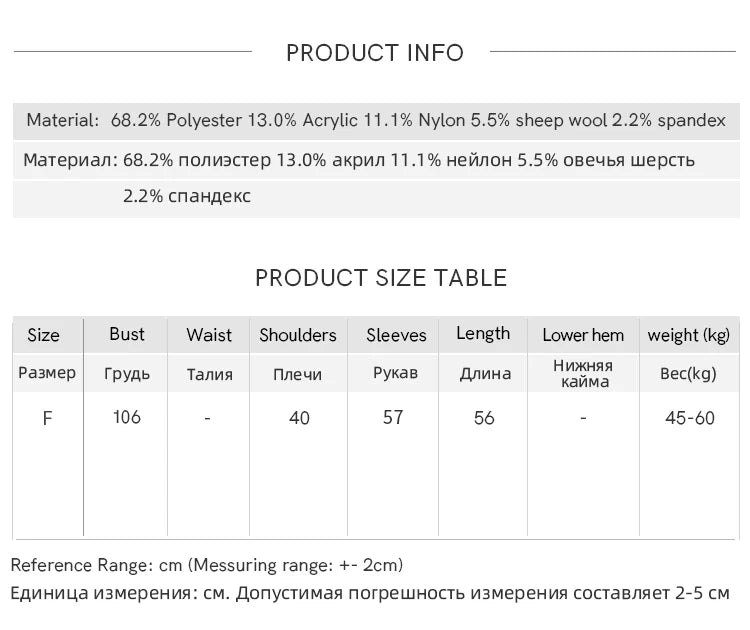 PRODUCT INFO

Material: 68.2% Polyester 13.0% Acrylic 11.1% Nylon 5.5% sheep wool 2.2% spandex

Материал: 68.2% полиэстер 13.0% акрил 11.1% нейлон 5.5% овечья шерсть 2.2% спандекс

PRODUCT SIZE TABLE

| Size | Bust | Waist | Shoulders | Sleeves | Length | Lower hem | weight (kg) |
|---|---|---|---|---|---|---|---|
| Размер | Грудь | Талия | Плечи | Рукав | Длина | Нижняя кайма | Вес(kg) |
| F | 106 | - | 40 | 57 | 56 | - | 45-60 |

Reference Range: cm (Messuring range: +- 2cm)

Единица измерения: см. Допустимая погрешность измерения составляет 2-5 см